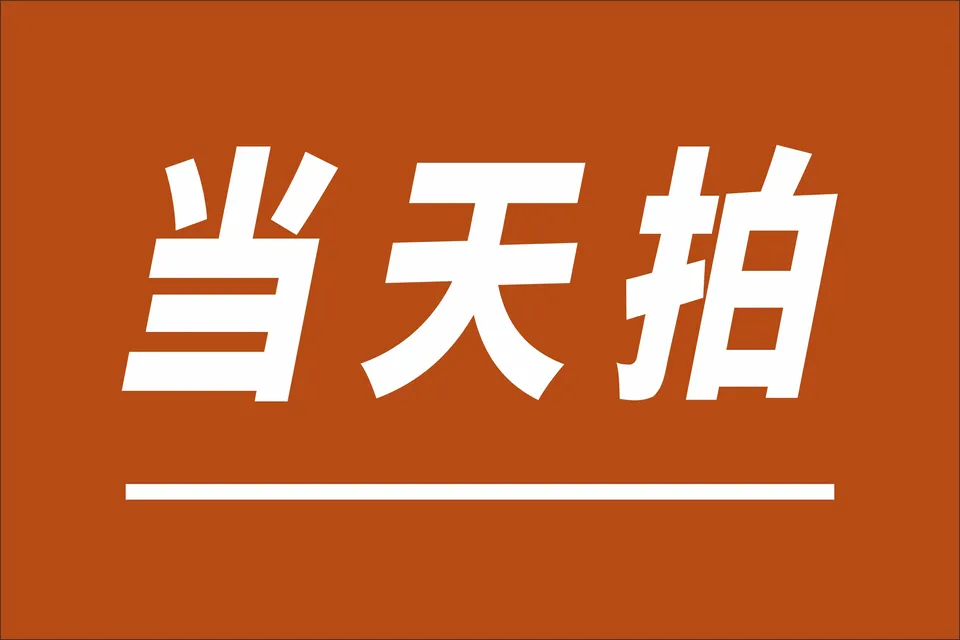 当天拍